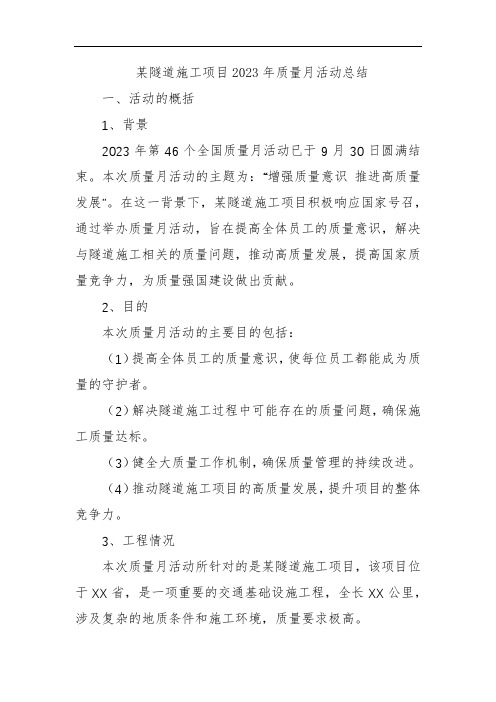 某隧道施工项目2023年质量月活动总结

一、活动的概括

1、背景

2023年第46个全国质量月活动已于9月30日圆满结束。本次质量月活动的主题为：“增强质量意识 推进高质量发展”。在这一背景下，某隧道施工项目积极响应国家号召，通过举办质量月活动，旨在提高全体员工的质量意识，解决与隧道施工相关的质量问题，推动高质量发展，提高国家质量竞争力，为质量强国建设做出贡献。

2、目的

本次质量月活动的主要目的包括：

（1）提高全体员工的质量意识，使每位员工都能成为质量的守护者。

（2）解决隧道施工过程中可能存在的质量问题，确保施工质量达标。

（3）健全大质量工作机制，确保质量管理的持续改进。

（4）推动隧道施工项目的高质量发展，提升项目的整体竞争力。

3、工程情况

本次质量月活动所针对的是某隧道施工项目，该项目位于XX省，是一项重要的交通基础设施工程，全长XX公里，涉及复杂的地质条件和施工环境，质量要求极高。